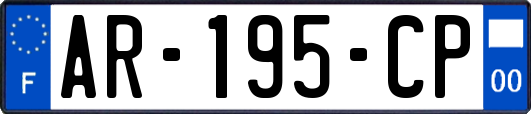 F

AR-195-CP

00